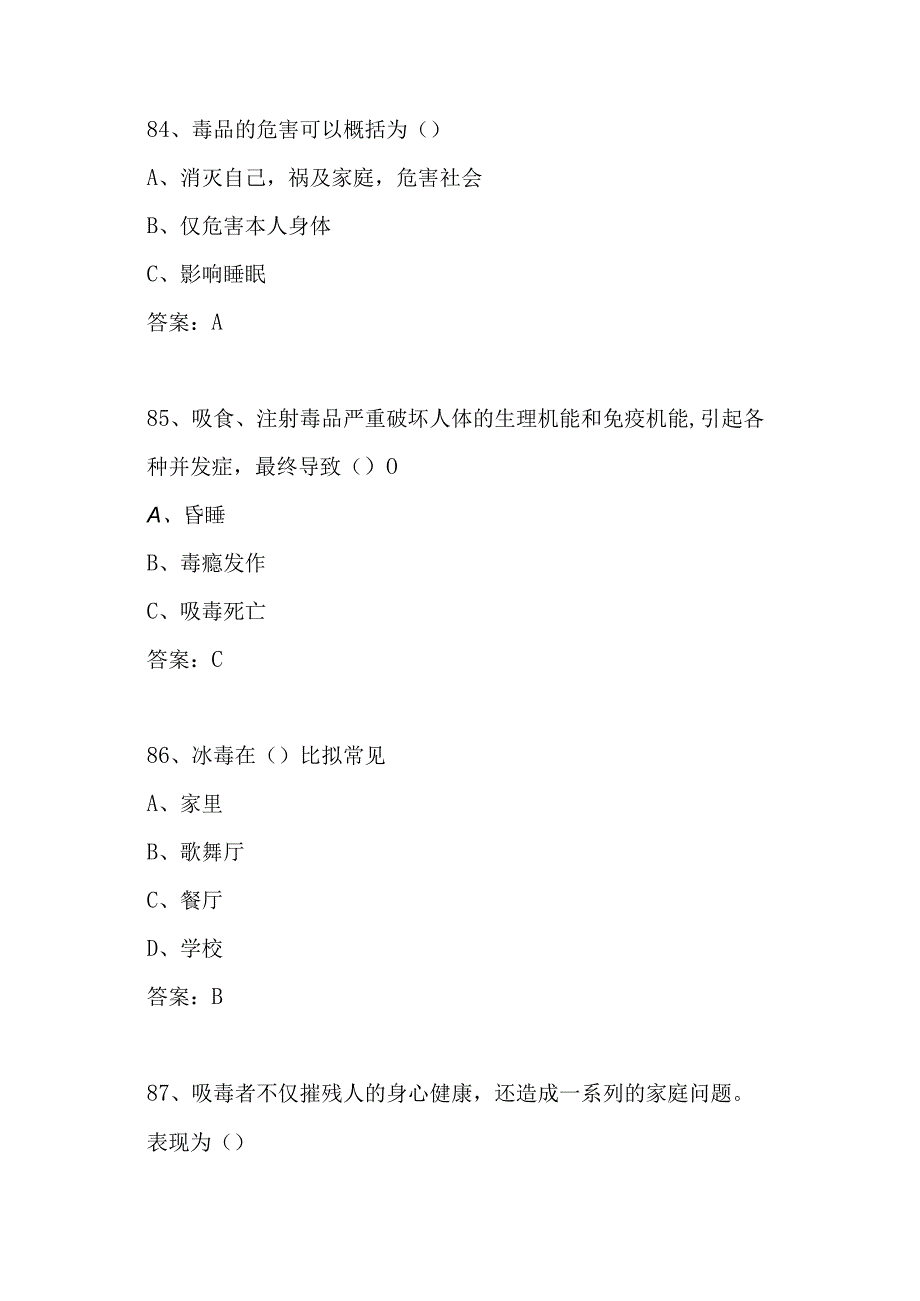 84、毒品的危害可以概括为（）

A、消灭自己，祸及家庭，危害社会

B、仅危害本人身体

C、影响睡眠

答案：A

85、吸食、注射毒品严重破坏人体的生理机能和免疫机能,引起各种并发症，最终导致（）0

A、昏睡

B、毒瘾发作

C、吸毒死亡

答案：C

86、冰毒在（）比拟常见

A、家里

B、歌舞厅

C、餐厅

D、学校

答案：B

87、吸毒者不仅摧残人的身心健康，还造成一系列的家庭问题。表现为（）